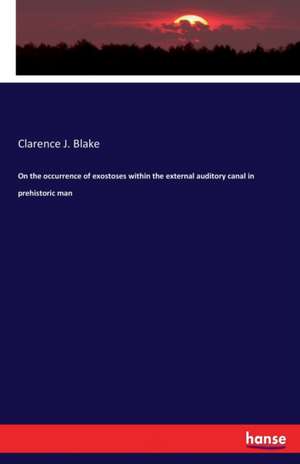 Clarence J. Blake

On the occurrence of exostoses within the external auditory canal in prehistoric man

hanse